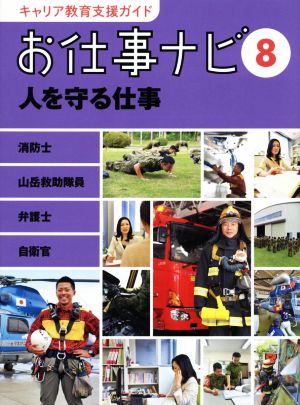 キャリア教育支援ガイド

お仕事ナビ 8

人を守る仕事

消防士

山岳救助隊員

弁護士

自衛官